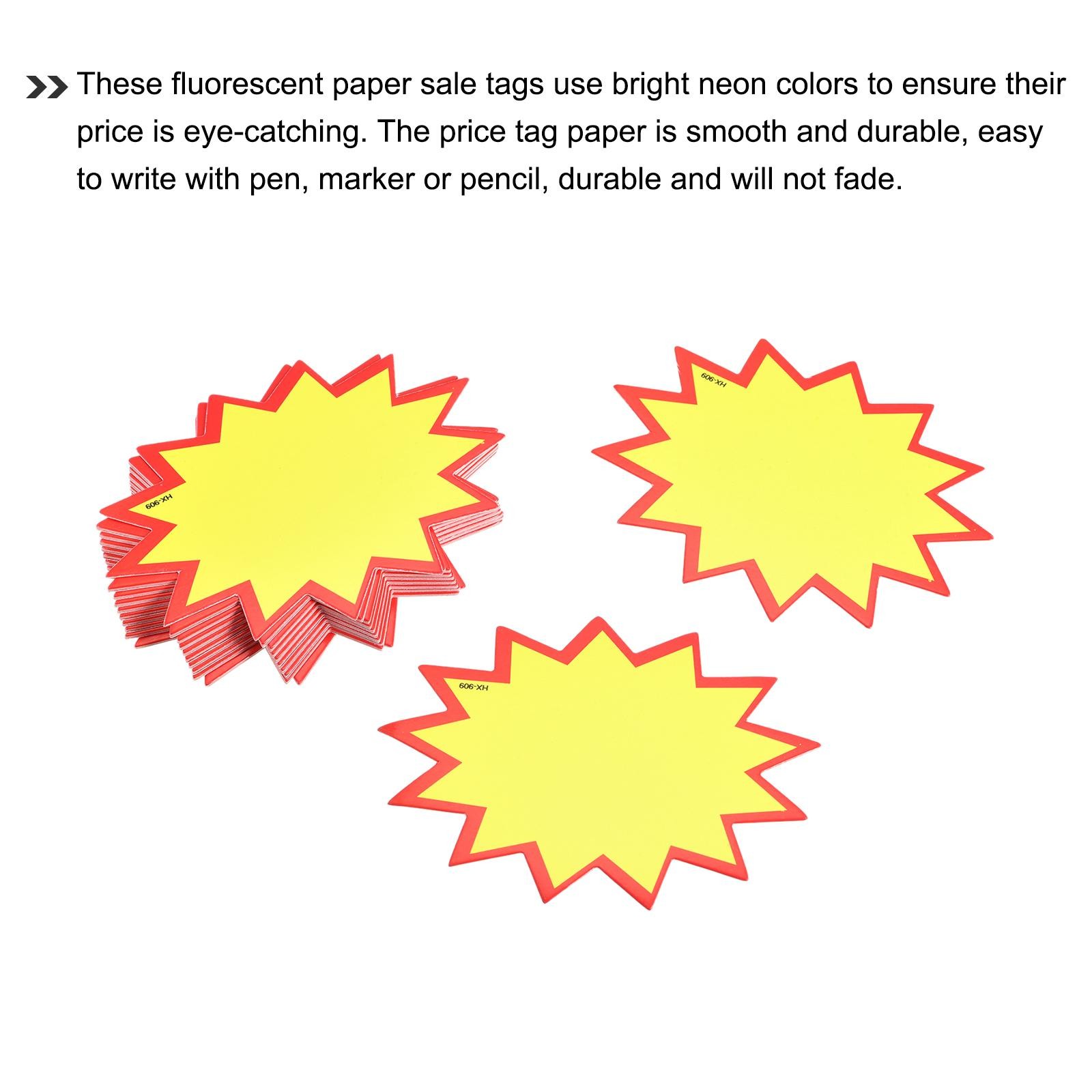 These fluorescent paper sale tags use bright neon colors to ensure their price is eye-catching. The price tag paper is smooth and durable, easy to write with pen, marker or pencil, durable and will not fade.

HX-909

HX-909

HX-909